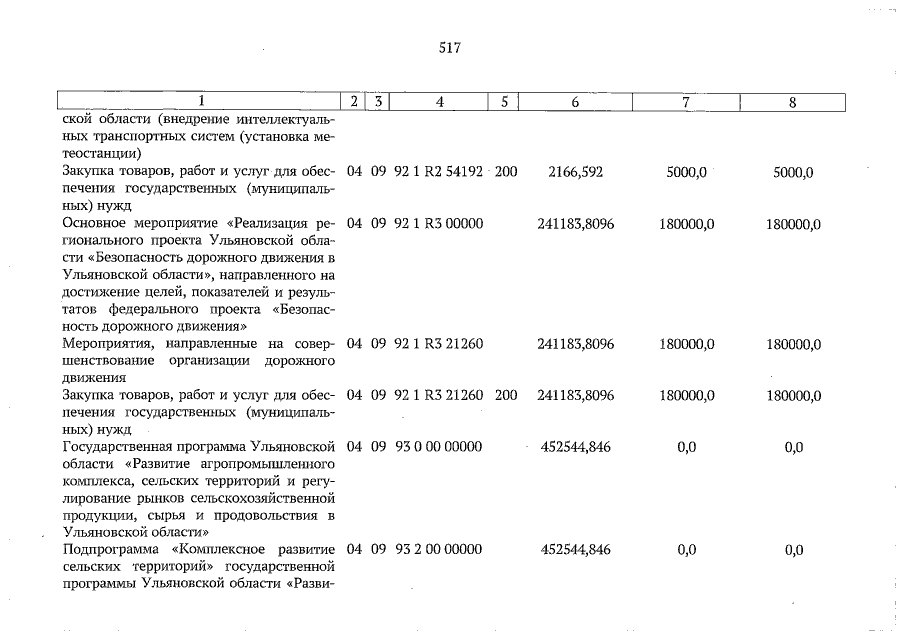 517

| 1 | 2 | 3 | 4 | 5 | 6 | 7 | 8 |
|---|---|---|---|---|---|---|---|
| ской области (внедрение интеллектуальных транспортных систем (установка метеостанции) | | | | | | | |
| Закупка товаров, работ и услуг для обеспечения государственных (муниципальных) нужд | 04 | 09 | 92 1 R2 54192 | 200 | 2166,592 | 5000,0 | 5000,0 |
| Основное мероприятие «Реализация регионального проекта Ульяновской области «Безопасность дорожного движения в Ульяновской области», направленного на достижение целей, показателей и результатов федерального проекта «Безопасность дорожного движения» | 04 | 09 | 92 1 R3 00000 | | 241183,8096 | 180000,0 | 180000,0 |
| Мероприятия, направленные на совершенствование организации дорожного движения | 04 | 09 | 92 1 R3 21260 | | 241183,8096 | 180000,0 | 180000,0 |
| Закупка товаров, работ и услуг для обеспечения государственных (муниципальных) нужд | 04 | 09 | 92 1 R3 21260 | 200 | 241183,8096 | 180000,0 | 180000,0 |
| Государственная программа Ульяновской области «Развитие агропромышленного комплекса, сельских территорий и регулирование рынков сельскохозяйственной продукции, сырья и продовольствия в Ульяновской области» | 04 | 09 | 93 0 00 00000 | | 452544,846 | 0,0 | 0,0 |
| Подпрограмма «Комплексное развитие сельских территорий» государственной программы Ульяновской области «Разви- | 04 | 09 | 93 2 00 00000 | | 452544,846 | 0,0 | 0,0 |